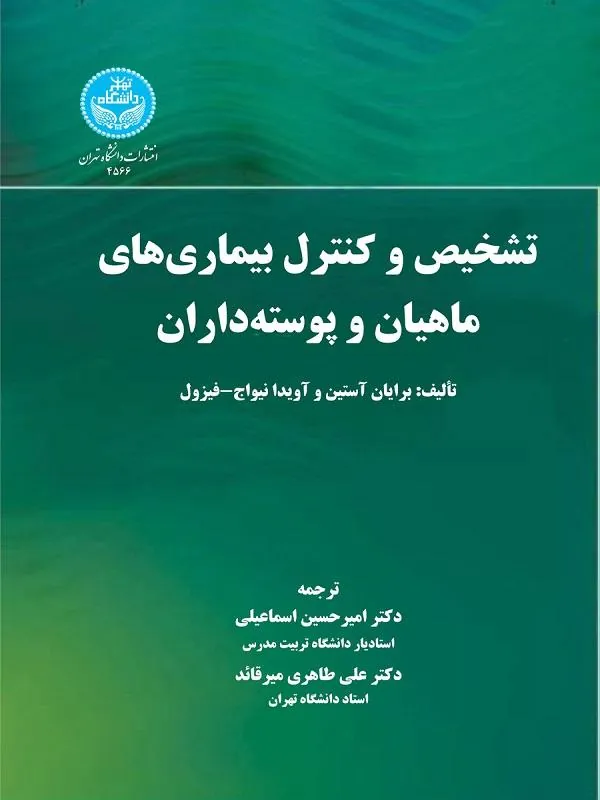 انتشارات دانشگاه تهران
۴۵۶۶

تشخیص و کنترل بیماری‌های
ماهیان و پوسته‌داران

تألیف: برایان آستین و آویدا نیواج-فیزول

ترجمه
دکتر امیرحسین اسماعیلی
استادیار دانشگاه تربیت مدرس
دکتر علی طاهری میرقائد
استاد دانشگاه تهران